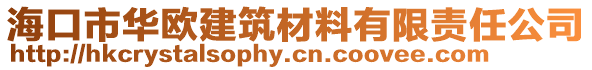 海口市华欧建筑材料有限责任公司
http://hkcrystalsophy.cn.coovee.com